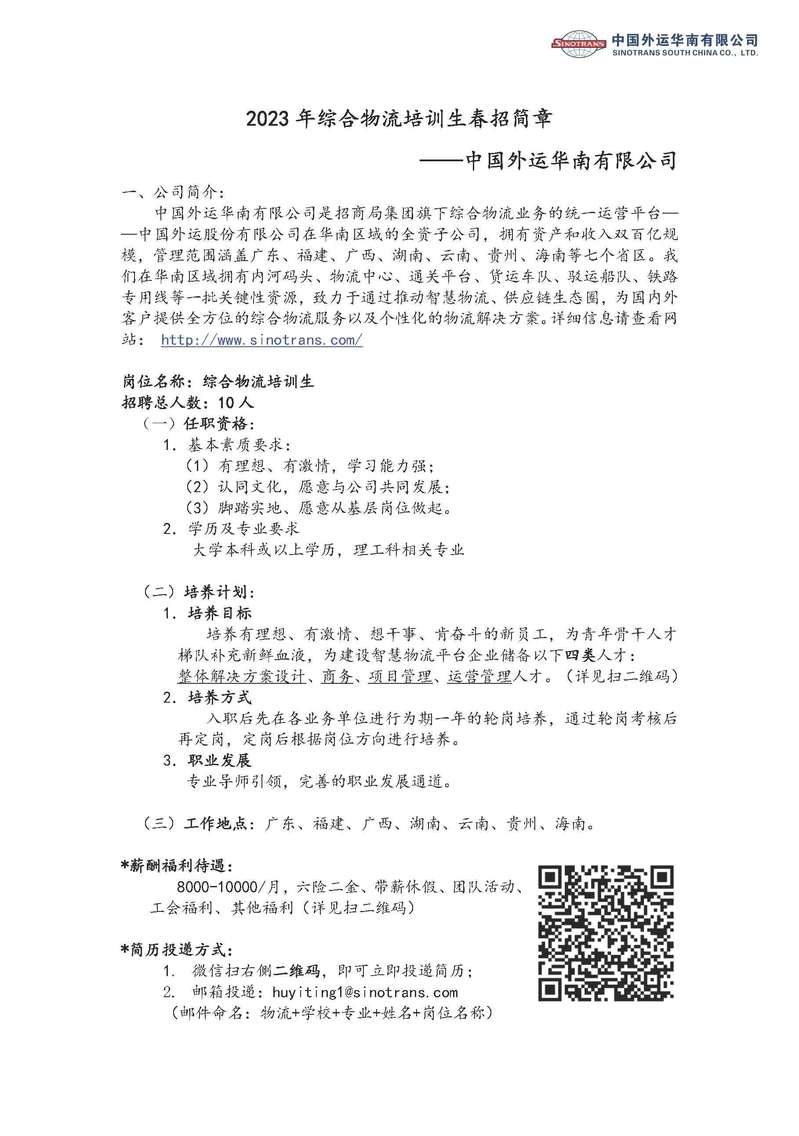 SINOTRANS 中国外运华南有限公司 SINOTRANS SOUTH CHINA CO., LTD.

2023年综合物流培训生春招简章

——中国外运华南有限公司

一、公司简介：

中国外运华南有限公司是招商局集团旗下综合物流业务的统一运营平台——中国外运股份有限公司在华南区域的全资子公司，拥有资产和收入双百亿规模，管理范围涵盖广东、福建、广西、湖南、云南、贵州、海南等七个省区。我们在华南区域拥有内河码头、物流中心、通关平台、货运车队、驳运船队、铁路专用线等一批关键性资源，致力于通过推动智慧物流、供应链生态圈，为国内外客户提供全方位的综合物流服务以及个性化的物流解决方案。详细信息请查看网站： http://www.sinotrans.com/

岗位名称：综合物流培训生

招聘总人数：10人

（一）任职资格：

1. 基本素质要求：

（1）有理想、有激情，学习能力强；

（2）认同文化，愿意与公司共同发展；

（3）脚踏实地、愿意从基层岗位做起。

2. 学历及专业要求

大学本科或以上学历，理工科相关专业

（二）培养计划：

1. 培养目标

培养有理想、有激情、想干事、肯奋斗的新员工，为青年骨干人才梯队补充新鲜血液，为建设智慧物流平台企业储备以下四类人才：整体解决方案设计、商务、项目管理、运营管理人才。（详见扫二维码）

2. 培养方式

入职后先在各业务单位进行为期一年的轮岗培养，通过轮岗考核后再定岗，定岗后根据岗位方向进行培养。

3. 职业发展

专业导师引领，完善的职业发展通道。

（三）工作地点：广东、福建、广西、湖南、云南、贵州、海南。

*薪酬福利待遇：

8000-10000/月，六险二金、带薪休假、团队活动、工会福利、其他福利（详见扫二维码）

*简历投递方式：

1. 微信扫右侧二维码，即可立即投递简历；

2. 邮箱投递：huyiting1@sinotrans.com

（邮件命名：物流+学校+专业+姓名+岗位名称）